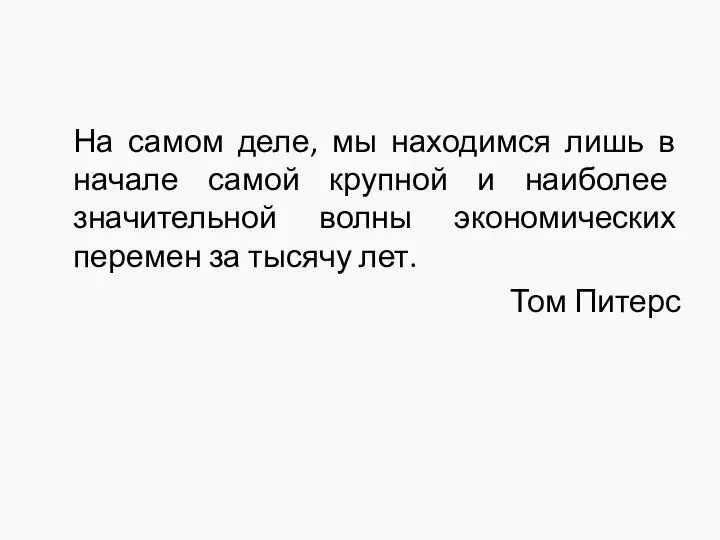 На самом деле, мы находимся лишь в начале самой крупной и наиболее значительной волны экономических перемен за тысячу лет.

Том Питерс